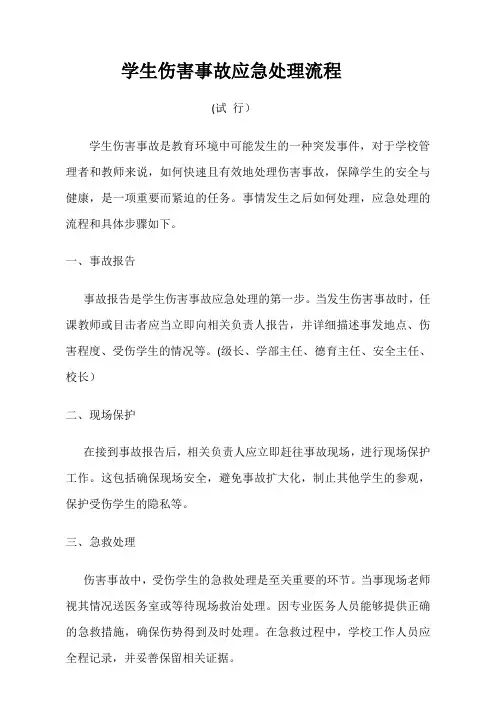 学生伤害事故应急处理流程

(试 行)

学生伤害事故是教育环境中可能发生的一种突发事件，对于学校管理者和教师来说，如何快速且有效地处理伤害事故，保障学生的安全与健康，是一项重要而紧迫的任务。事情发生之后如何处理，应急处理的流程和具体步骤如下。

一、事故报告

事故报告是学生伤害事故应急处理的第一步。当发生伤害事故时，任课教师或目击者应当立即向相关负责人报告，并详细描述事发地点、伤害程度、受伤学生的情况等。(级长、学部主任、德育主任、安全主任、校长)

二、现场保护

在接到事故报告后，相关负责人应立即赶往事故现场，进行现场保护工作。这包括确保现场安全，避免事故扩大化，制止其他学生的参观，保护受伤学生的隐私等。

三、急救处理

伤害事故中，受伤学生的急救处理是至关重要的环节。当事现场老师视其情况送医务室或等待现场救治处理。因专业医务人员能够提供正确的急救措施，确保伤势得到及时处理。在急救过程中，学校工作人员应全程记录，并妥善保留相关证据。